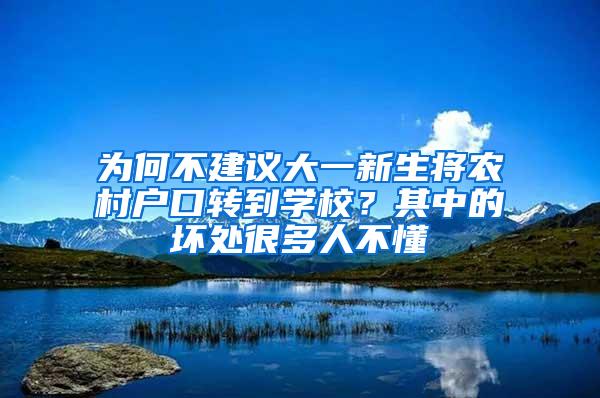 为何不建议大一新生将农村户口转到学校？其中的坏处很多人不懂